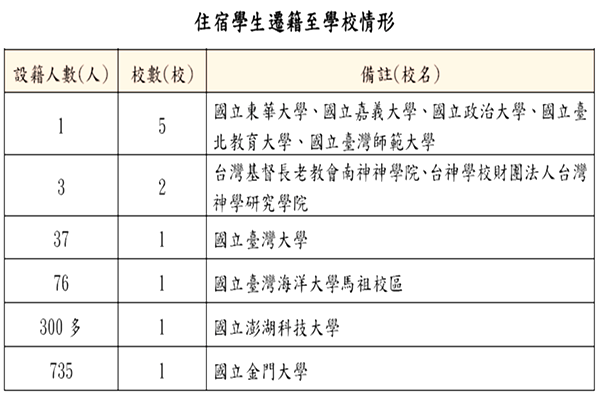 住宿學生遷籍至學校情形

| 設籍人數(人) | 校數(校) | 備註(校名) |
|---|---|---|
| 1 | 5 | 國立東華大學、國立嘉義大學、國立政治大學、國立臺北教育大學、國立臺灣師範大學 |
| 3 | 2 | 台灣基督長老教會南神神學院、台神學校財團法人台灣神學研究學院 |
| 37 | 1 | 國立臺灣大學 |
| 76 | 1 | 國立臺灣海洋大學馬祖校區 |
| 300 多 | 1 | 國立澎湖科技大學 |
| 735 | 1 | 國立金門大學 |